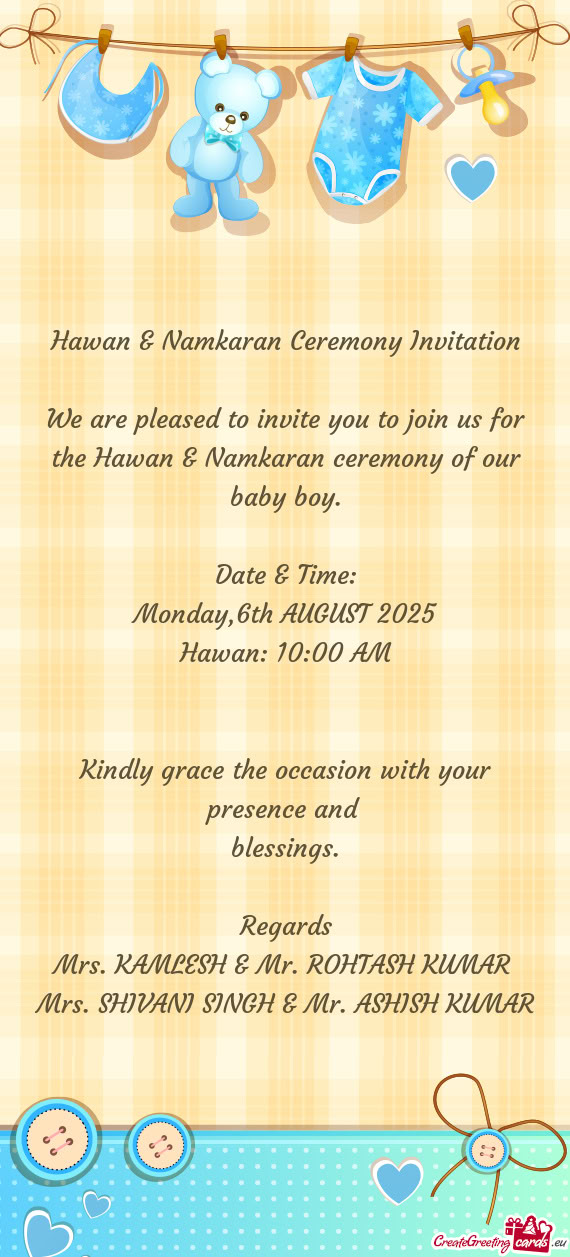 Hawan & Namkaran Ceremony Invitation

We are pleased to invite you to join us for the Hawan & Namkaran ceremony of our baby boy.

Date & Time:
Monday,6th AUGUST 2025
Hawan: 10:00 AM

Kindly grace the occasion with your presence and
blessings.

Regards
Mrs. KAMLESH & Mr. ROHTASH KUMAR
Mrs. SHIVANI SINGH & Mr. ASHISH KUMAR

CreateGreetingcards.eu